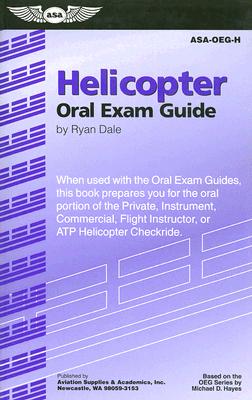 ASA

ASA-OEG-H

Helicopter
Oral Exam Guide
by Ryan Dale

When used with the Oral Exam Guides, this book prepares you for the oral portion of the Private, Instrument, Commercial, Flight Instructor, or ATP Helicopter Checkride.

Published by
Aviation Supplies & Academics, Inc.
Newcastle, WA 98059-3153

Based on the
OEG Series by
Michael D. Hayes